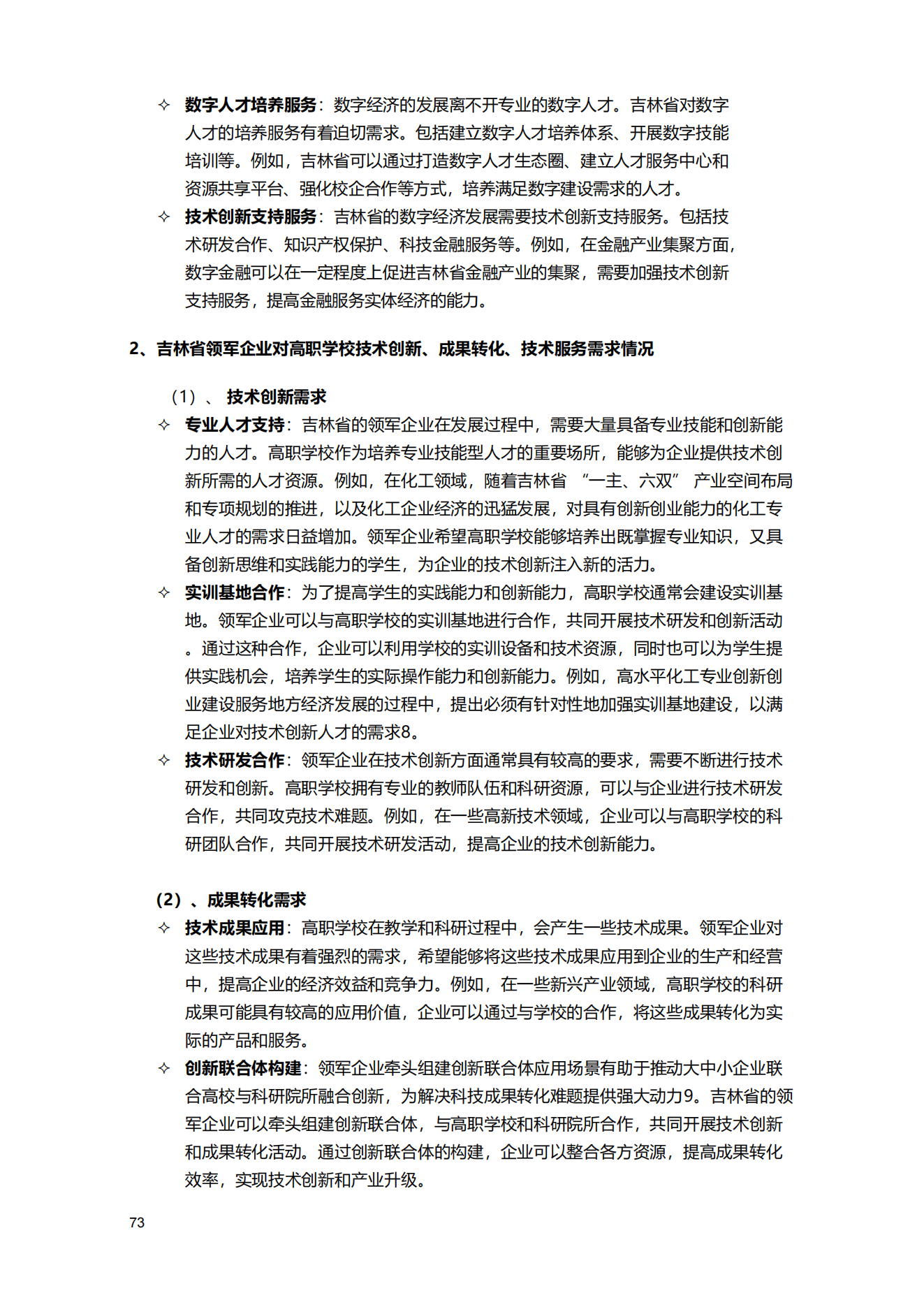 ✧ 数字人才培养服务：数字经济的发展离不开专业的数字人才。吉林省对数字人才的培养服务有着迫切需求。包括建立数字人才培养体系、开展数字技能培训等。例如，吉林省可以通过打造数字人才生态圈、建立人才服务中心和资源共享平台、强化校企合作等方式，培养满足数字建设需求的人才。

✧ 技术创新支持服务：吉林省的数字经济发展需要技术创新支持服务。包括技术研发合作、知识产权保护、科技金融服务等。例如，在金融产业集聚方面，数字金融可以在一定程度上促进吉林省金融产业的集聚，需要加强技术创新支持服务，提高金融服务实体经济的能力。

2、吉林省领军企业对高职学校技术创新、成果转化、技术服务需求情况

（1）、 技术创新需求

✧ 专业人才支持：吉林省的领军企业在发展过程中，需要大量具备专业技能和创新能力的人才。高职学校作为培养专业技能型人才的重要场所，能够为企业提供技术创新所需的人才资源。例如，在化工领域，随着吉林省 “一主、六双” 产业空间布局和专项规划的推进，以及化工企业经济的迅猛发展，对具有创新创业能力的化工专业人才的需求日益增加。领军企业希望高职学校能够培养出既掌握专业知识，又具备创新思维和实践能力的学生，为企业的技术创新注入新的活力。

✧ 实训基地合作：为了提高学生的实践能力和创新能力，高职学校通常会建设实训基地。领军企业可以与高职学校的实训基地进行合作，共同开展技术研发和创新活动。通过这种合作，企业可以利用学校的实训设备和技术资源，同时也可以为学生提供实践机会，培养学生的实际操作能力和创新能力。例如，高水平化工专业创新创业建设服务地方经济发展的过程中，提出必须有针对性地加强实训基地建设，以满足企业对技术创新人才的需求8。

✧ 技术研发合作：领军企业在技术创新方面通常具有较高的要求，需要不断进行技术研发和创新。高职学校拥有专业的教师队伍和科研资源，可以与企业进行技术研发合作，共同攻克技术难题。例如，在一些高新技术领域，企业可以与高职学校的科研团队合作，共同开展技术研发活动，提高企业的技术创新能力。

（2）、成果转化需求

✧ 技术成果应用：高职学校在教学和科研过程中，会产生一些技术成果。领军企业对这些技术成果有着强烈的需求，希望能够将这些技术成果应用到企业的生产和经营中，提高企业的经济效益和竞争力。例如，在一些新兴产业领域，高职学校的科研成果可能具有较高的应用价值，企业可以通过与学校的合作，将这些成果转化为实际的产品和服务。

✧ 创新联合体构建：领军企业牵头组建创新联合体应用场景有助于推动大中小企业联合高校与科研院所融合创新，为解决科技成果转化难题提供强大动力9。吉林省的领军企业可以牵头组建创新联合体，与高职学校和科研院所合作，共同开展技术创新和成果转化活动。通过创新联合体的构建，企业可以整合各方资源，提高成果转化效率，实现技术创新和产业升级。

73